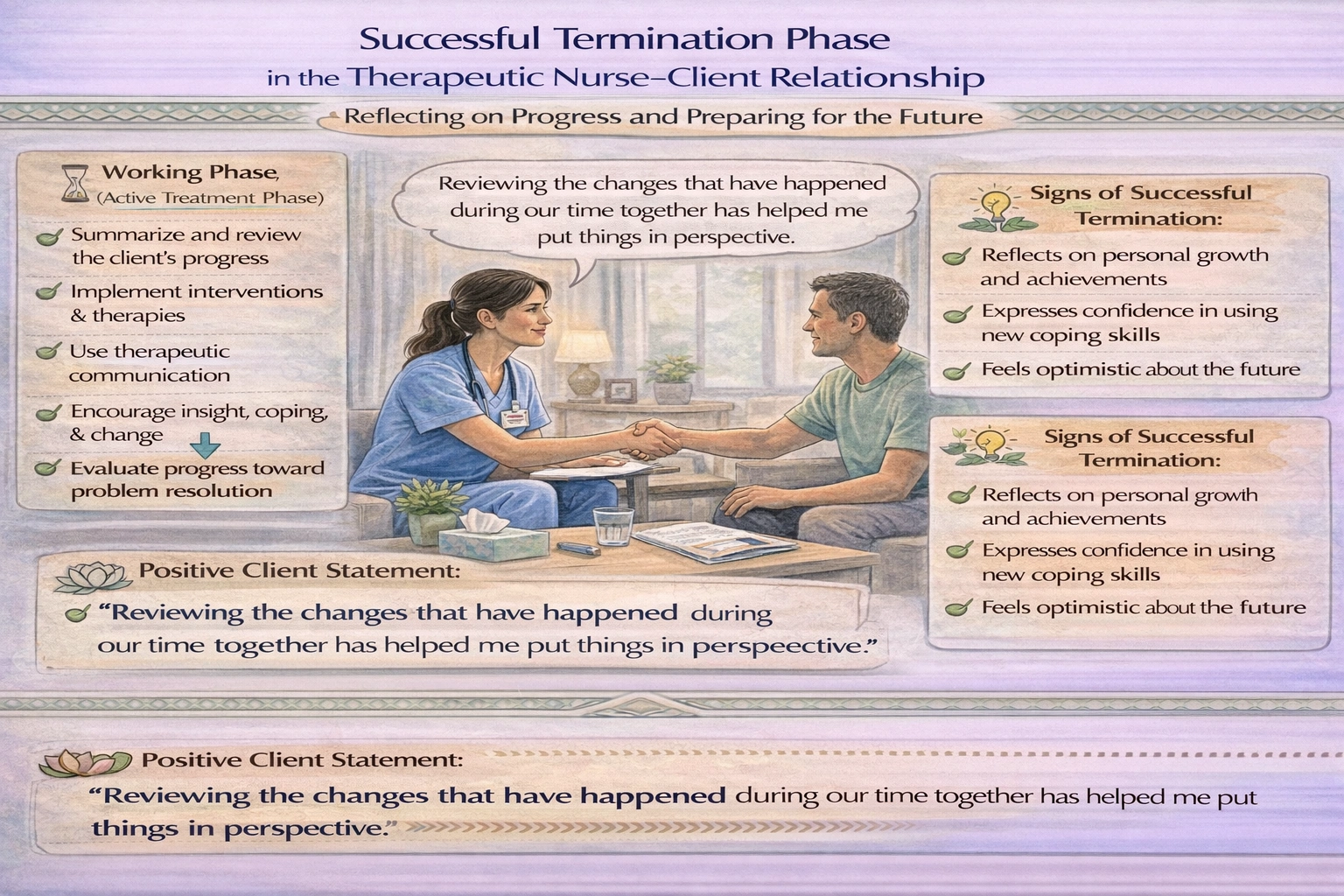 Successful Termination Phase
in the Therapeutic Nurse–Client Relationship

Reflecting on Progress and Preparing for the Future

Working Phase,
(Active Treatment Phase)

Summarize and review the client's progress

Implement interventions & therapies

Use therapeutic communication

Encourage insight, coping, & change

Evaluate progress toward problem resolution

Reviewing the changes that have happened during our time together has helped me put things in perspective.

Signs of Successful Termination:

Reflects on personal growth and achievements

Expresses confidence in using new coping skills

Feels optimistic about the future

Signs of Successful Termination:

Reflects on personal growth and achievements

Expresses confidence in using new coping skills

Feels optimistic about the future

Positive Client Statement:

"Reviewing the changes that have happened during our time together has helped me put things in perspeective."

Positive Client Statement:

"Reviewing the changes that have happened during our time together has helped me put things in perspective."